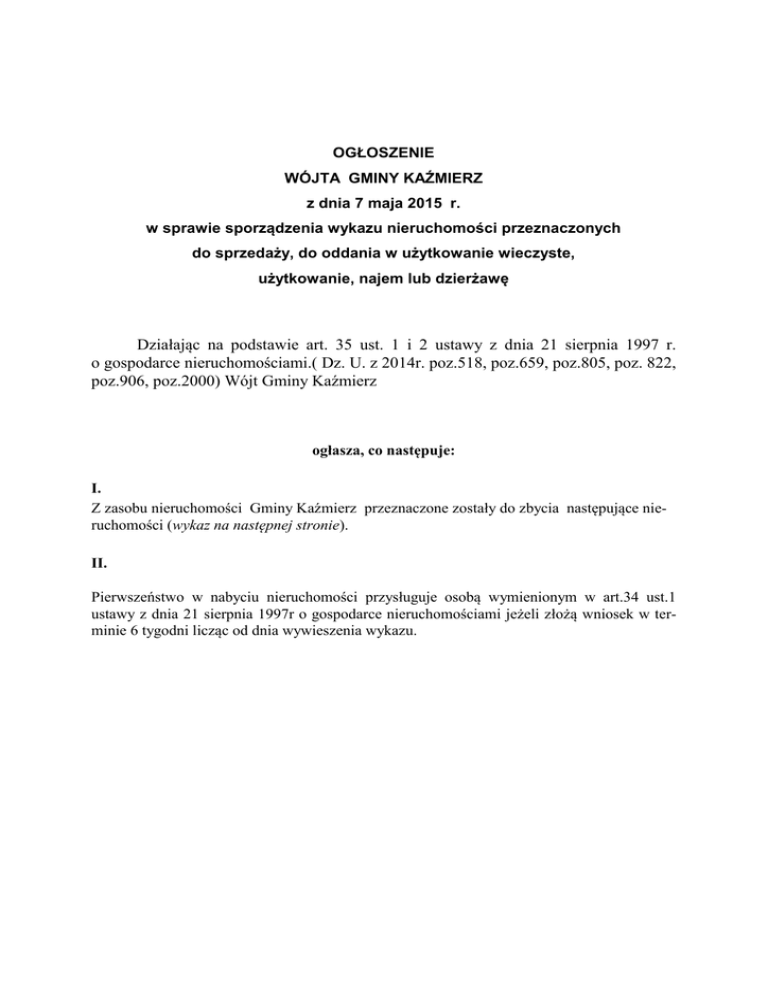 OGŁOSZENIE
WÓJTA GMINY KAŹMIERZ
z dnia 7 maja 2015 r.
w sprawie sporządzenia wykazu nieruchomości przeznaczonych do sprzedaży, do oddania w użytkowanie wieczyste, użytkowanie, najem lub dzierżawę

Działając na podstawie art. 35 ust. 1 i 2 ustawy z dnia 21 sierpnia 1997 r. o gospodarce nieruchomościami.( Dz. U. z 2014r. poz.518, poz.659, poz.805, poz. 822, poz.906, poz.2000) Wójt Gminy Kaźmierz

ogłasza, co następuje:

I.
Z zasobu nieruchomości Gminy Kaźmierz przeznaczone zostały do zbycia następujące nieruchomości (wykaz na następnej stronie).

II.

Pierwszeństwo w nabyciu nieruchomości przysługuje osobą wymienionym w art.34 ust.1 ustawy z dnia 21 sierpnia 1997r o gospodarce nieruchomościami jeżeli złożą wniosek w terminie 6 tygodni licząc od dnia wywieszenia wykazu.